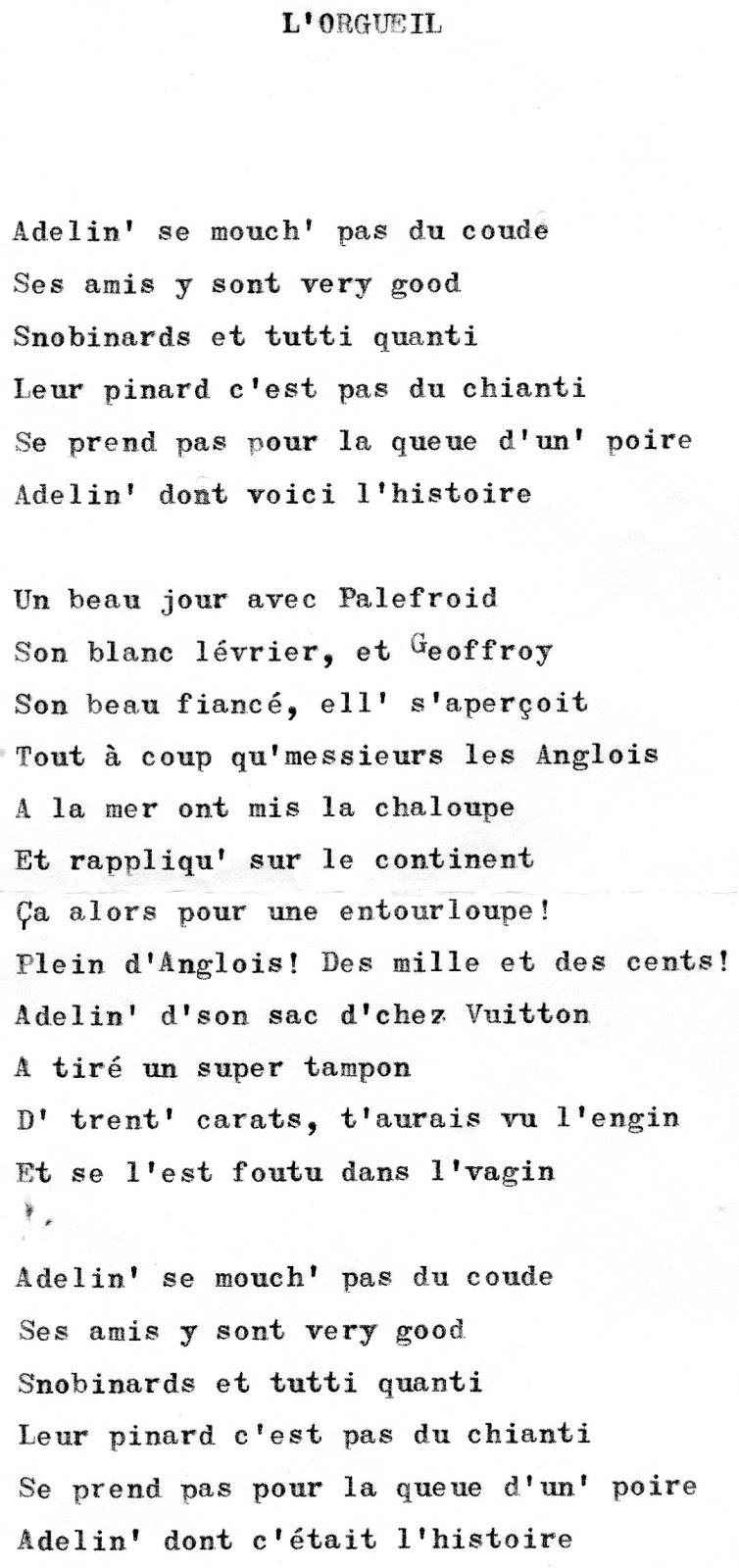 L'ORGUEIL

Adelin' se mouch' pas du coude
Ses amis y sont very good
Snobinards et tutti quanti
Leur pinard c'est pas du chianti
Se prend pas pour la queue d'un' poire
Adelin' dont voici l'histoire

Un beau jour avec Palefroid
Son blanc lévrier, et Geoffroy
Son beau fiancé, ell' s'aperçoit
Tout à coup qu'messieurs les Anglois
A la mer ont mis la chaloupe
Et rappliqu' sur le continent
Ça alors pour une entourloupe!
Plein d'Anglois! Des mille et des cents!
Adelin' d'son sac d'chez Vuitton
A tiré un super tampon
D' trent' carats, t'aurais vu l'engin
Et se l'est foutu dans l'vagin

Adelin' se mouch' pas du coude
Ses amis y sont very good
Snobinards et tutti quanti
Leur pinard c'est pas du chianti
Se prend pas pour la queue d'un' poire
Adelin' dont c'était l'histoire